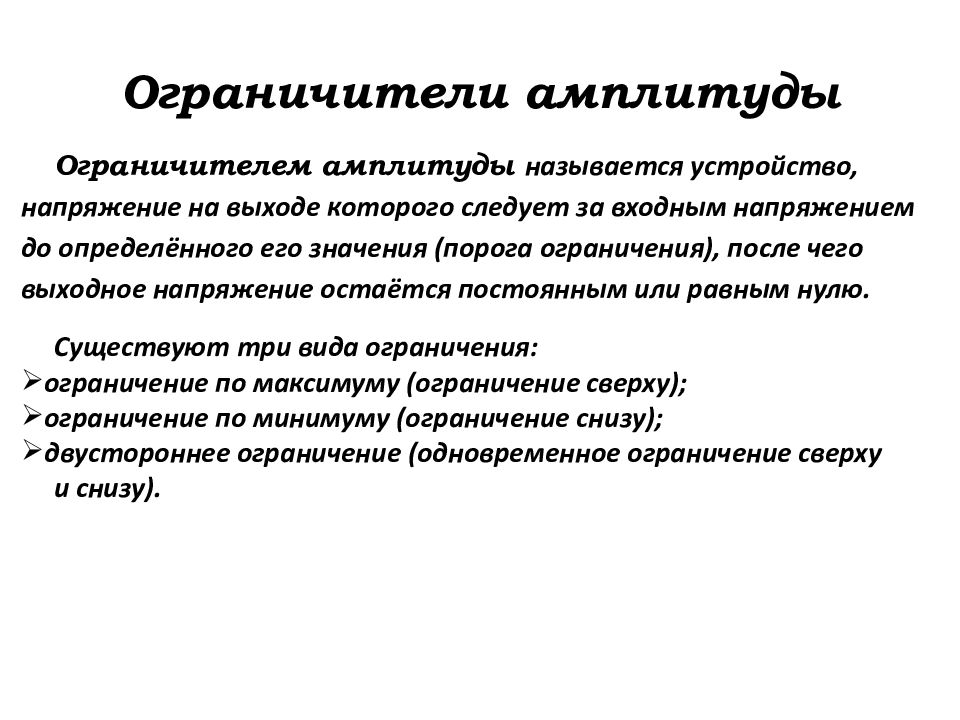 Ограничители амплитуды

Ограничителем амплитуды называется устройство, напряжение на выходе которого следует за входным напряжением до определённого его значения (порога ограничения), после чего выходное напряжение остаётся постоянным или равным нулю.

Существуют три вида ограничения:
➢ограничение по максимуму (ограничение сверху);
➢ограничение по минимуму (ограничение снизу);
➢двустороннее ограничение (одновременное ограничение сверху и снизу).